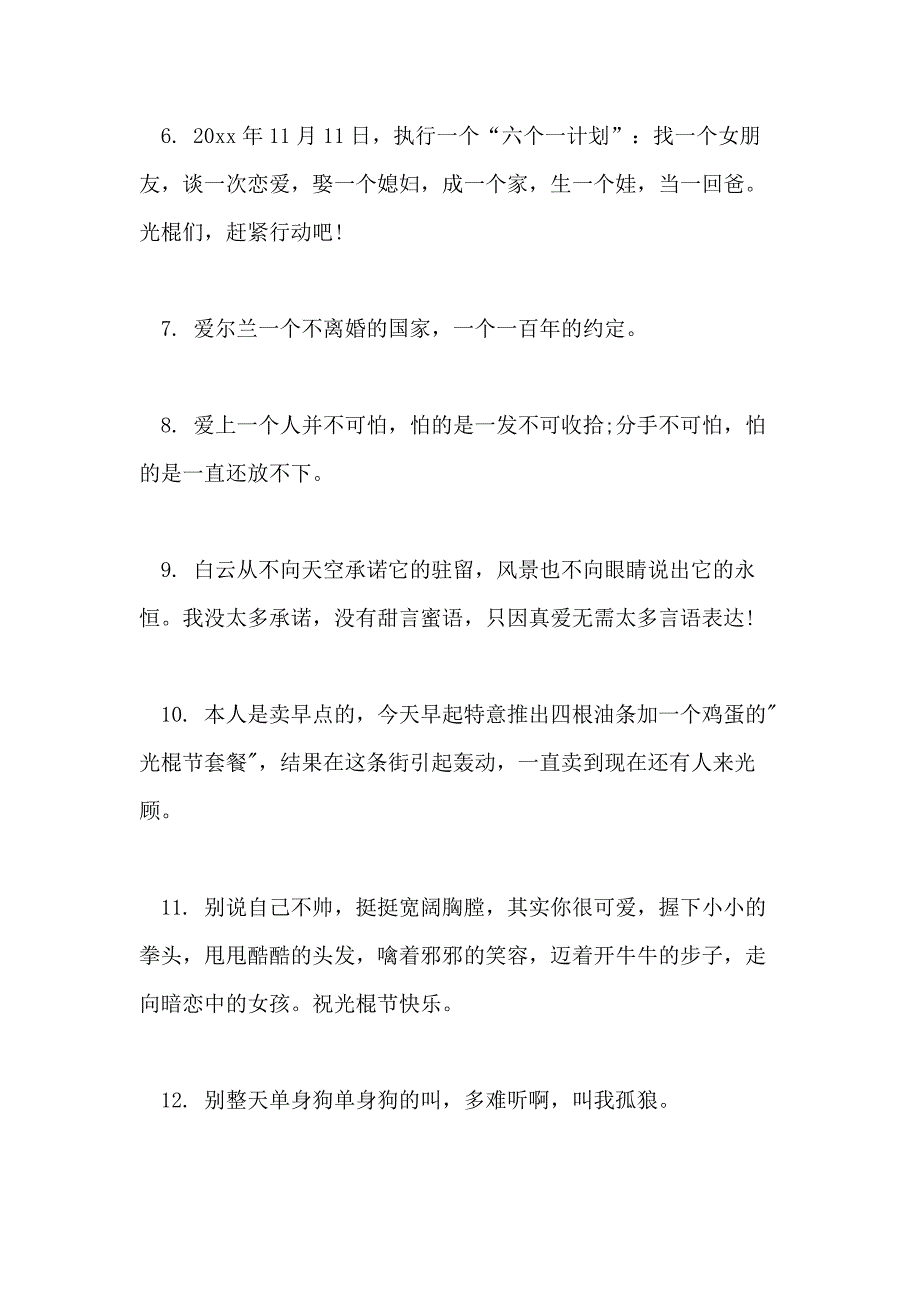 6. 20xx 年 11 月 11 日，执行一个“六个一计划”：找一个女朋友，谈一次恋爱，娶一个媳妇，成一个家，生一个娃，当一回爸。光棍们，赶紧行动吧！

7. 爱尔兰一个不离婚的国家，一个一百年的约定。

8. 爱上一个人并不可怕，怕的是一发不可收拾;分手不可怕，怕的是一直还放不下。

9. 白云从不向天空承诺它的驻留，风景也不向眼睛说出它的永恒。我没太多承诺，没有甜言蜜语，只因真爱无需太多言语表达！

10. 本人是卖早点的，今天早起特意推出四根油条加一个鸡蛋的"光棍节套餐"，结果在这条街引起轰动，一直卖到现在还有人来光顾。

11. 别说自己不帅，挺挺宽阔胸膛，其实你很可爱，握下小小的拳头，甩甩酷酷的头发，噙着邪邪的笑容，迈着开牛牛的步子，走向暗恋中的女孩。祝光棍节快乐。

12. 别整天单身狗单身狗的叫，多难听啊，叫我孤狼。